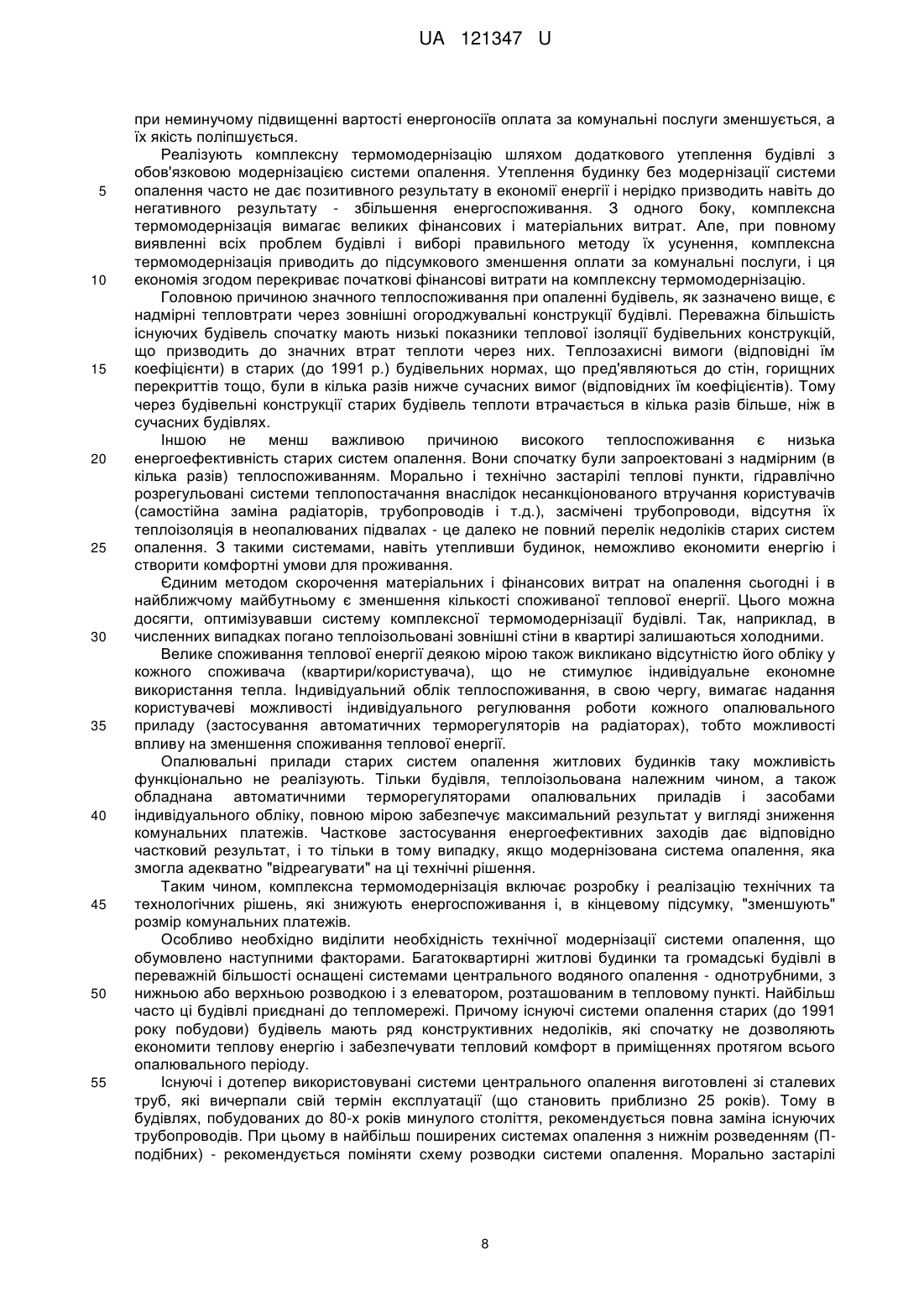 UA 121347 U

при неминучому підвищенні вартості енергоносіїв оплата за комунальні послуги зменшується, а їх якість поліпшується.

Реалізують комплексну термомодернізацію шляхом додаткового утеплення будівлі з обов'язковою модернізацією системи опалення. Утеплення будинку без модернізації системи опалення часто не дає позитивного результату в економії енергії і нерідко призводить навіть до негативного результату - збільшення енергоспоживання. З одного боку, комплексна термомодернізація вимагає великих фінансових і матеріальних витрат. Але, при повному виявленні всіх проблем будівлі і виборі правильного методу їх усунення, комплексна термомодернізація приводить до підсумкового зменшення оплати за комунальні послуги, і ця економія згодом перекриває початкові фінансові витрати на комплексну термомодернізацію.

Головною причиною значного теплоспоживання при опаленні будівель, як зазначено вище, є надмірні тепловтрати через зовнішні огороджувальні конструкції будівлі. Переважна більшість існуючих будівель спочатку мають низькі показники теплової ізоляції будівельних конструкцій, що призводить до значних втрат теплоти через них. Теплозахисні вимоги (відповідні їм коефіцієнти) в старих (до 1991 р.) будівельних нормах, що пред'являються до стін, горищних перекриттів тощо, були в кілька разів нижче сучасних вимог (відповідних їм коефіцієнтів). Тому через будівельні конструкції старих будівель теплоти втрачається в кілька разів більше, ніж в сучасних будівлях.

Іншою не менш важливою причиною високого теплоспоживання є низька енергоефективність старих систем опалення. Вони спочатку були запроектовані з надмірним (в кілька разів) теплоспоживанням. Морально і технічно застарілі теплові пункти, гідравлічно розрегульовані системи теплопостачання внаслідок несанкціонованого втручання користувачів (самостійна заміна радіаторів, трубопроводів і т.д.), засмічені трубопроводи, відсутня їх теплоізоляція в неопалюваних підвалах - це далеко не повний перелік недоліків старих систем опалення. З такими системами, навіть утепливши будинок, неможливо економити енергію і створити комфортні умови для проживання.

Єдиним методом скорочення матеріальних і фінансових витрат на опалення сьогодні і в найближчому майбутньому є зменшення кількості споживаної теплової енергії. Цього можна досягти, оптимізувавши систему комплексної термомодернізації будівлі. Так, наприклад, в численних випадках погано теплоізольовані зовнішні стіни в квартирі залишаються холодними.

Велике споживання теплової енергії деякою мірою також викликано відсутністю його обліку у кожного споживача (квартири/користувача), що не стимулює індивідуальне економне використання тепла. Індивідуальний облік теплоспоживання, в свою чергу, вимагає надання користувачеві можливості індивідуального регулювання роботи кожного опалювального приладу (застосування автоматичних терморегуляторів на радіаторах), тобто можливості впливу на зменшення споживання теплової енергії.

Опалювальні прилади старих систем опалення житлових будинків таку можливість функціонально не реалізують. Тільки будівля, теплоізольована належним чином, а також обладнана автоматичними терморегуляторами опалювальних приладів і засобами індивідуального обліку, повною мірою забезпечує максимальний результат у вигляді зниження комунальних платежів. Часткове застосування енергоефективних заходів дає відповідно частковий результат, і то тільки в тому випадку, якщо модернізована система опалення, яка змогла адекватно "відреагувати" на ці технічні рішення.

Таким чином, комплексна термомодернізація включає розробку і реалізацію технічних та технологічних рішень, які знижують енергоспоживання і, в кінцевому підсумку, "зменшують" розмір комунальних платежів.

Особливо необхідно виділити необхідність технічної модернізації системи опалення, що обумовлено наступними факторами. Багатоквартирні житлові будинки та громадські будівлі в переважній більшості оснащені системами центрального водяного опалення - однотрубними, з нижньою або верхньою розводкою і з елеватором, розташованим в тепловому пункті. Найбільш часто ці будівлі приєднані до тепломережі. Причому існуючі системи опалення старих (до 1991 року побудови) будівель мають ряд конструктивних недоліків, які спочатку не дозволяють економити теплову енергію і забезпечувати тепловий комфорт в приміщеннях протягом всього опалювального періоду.

Існуючі і дотепер використовувані системи центрального опалення виготовлені зі сталевих труб, які вичерпали свій термін експлуатації (що становить приблизно 25 років). Тому в будівлях, побудованих до 80-х років минулого століття, рекомендується повна заміна існуючих трубопроводів. При цьому в найбільш поширених системах опалення з нижнім розведенням (П-подібних) - рекомендується поміняти схему розводки системи опалення. Морально застарілі

5
10
15
20
25
30
35
40
45
50
55

8